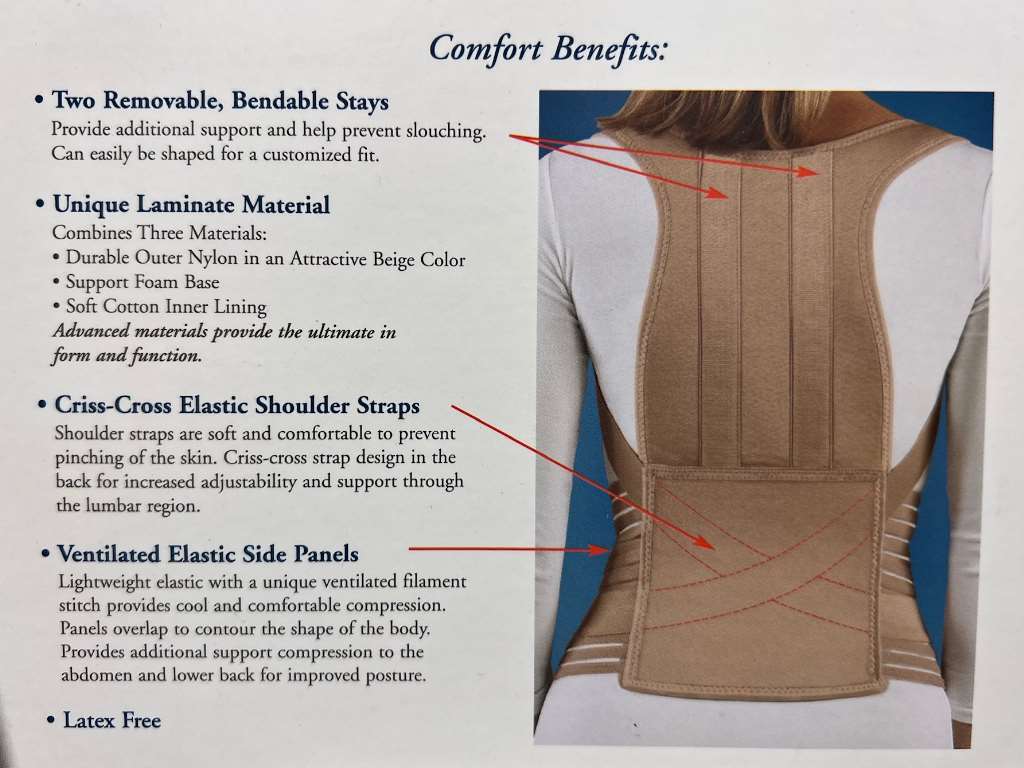 Comfort Benefits:

• Two Removable, Bendable Stays
Provide additional support and help prevent slouching. Can easily be shaped for a customized fit.

• Unique Laminate Material
Combines Three Materials:
• Durable Outer Nylon in an Attractive Beige Color
• Support Foam Base
• Soft Cotton Inner Lining
Advanced materials provide the ultimate in form and function.

• Criss-Cross Elastic Shoulder Straps
Shoulder straps are soft and comfortable to prevent pinching of the skin. Criss-cross strap design in the back for increased adjustability and support through the lumbar region.

• Ventilated Elastic Side Panels
Lightweight elastic with a unique ventilated filament stitch provides cool and comfortable compression. Panels overlap to contour the shape of the body. Provides additional support compression to the abdomen and lower back for improved posture.

• Latex Free